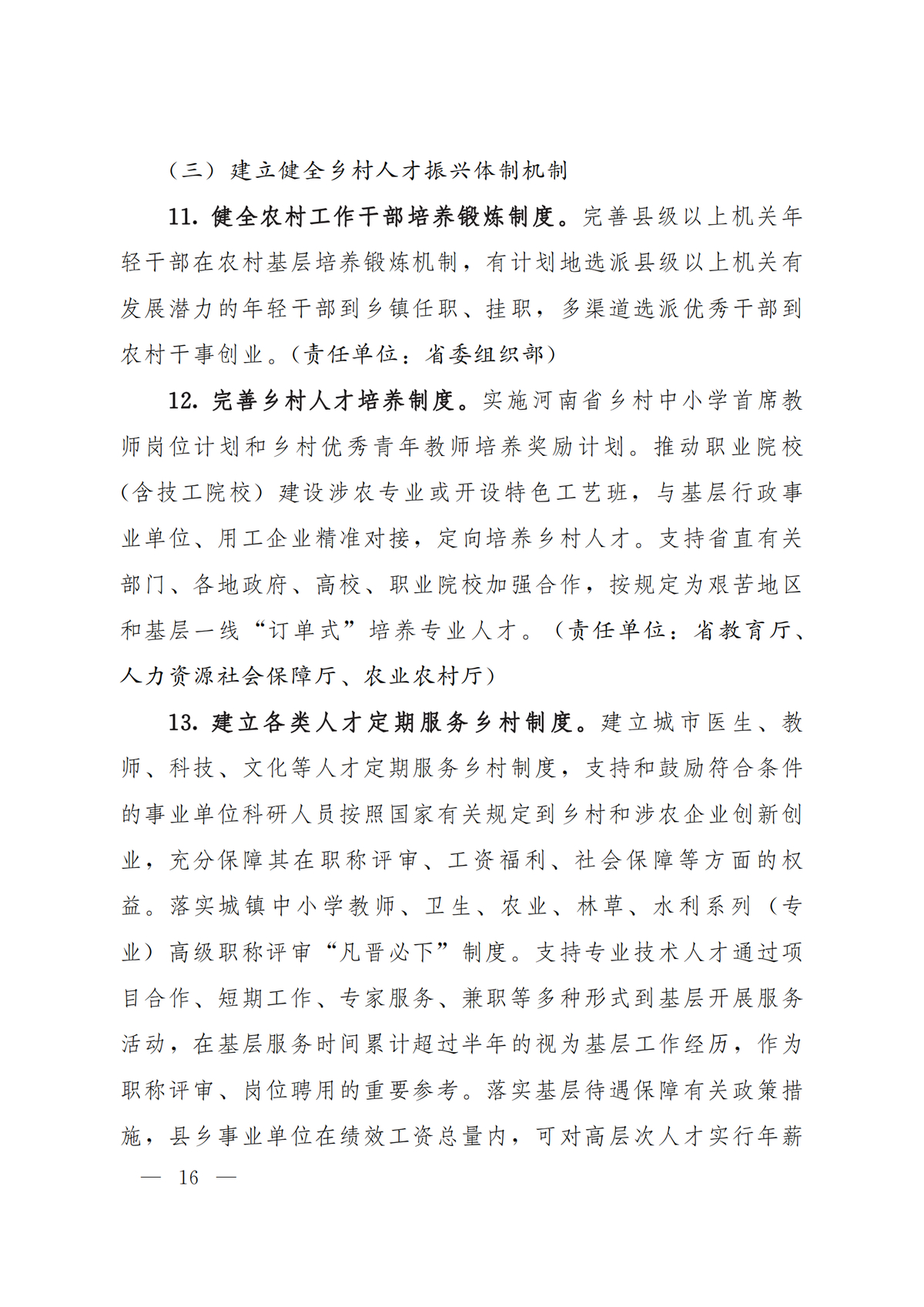 （三）建立健全乡村人才振兴体制机制

11. 健全农村工作干部培养锻炼制度。完善县级以上机关年轻干部在农村基层培养锻炼机制，有计划地选派县级以上机关有发展潜力的年轻干部到乡镇任职、挂职，多渠道选派优秀干部到农村干事创业。（责任单位：省委组织部）

12. 完善乡村人才培养制度。实施河南省乡村中小学首席教师岗位计划和乡村优秀青年教师培养奖励计划。推动职业院校（含技工院校）建设涉农专业或开设特色工艺班，与基层行政事业单位、用工企业精准对接，定向培养乡村人才。支持省直有关部门、各地政府、高校、职业院校加强合作，按规定为艰苦地区和基层一线“订单式”培养专业人才。（责任单位：省教育厅、人力资源社会保障厅、农业农村厅）

13. 建立各类人才定期服务乡村制度。建立城市医生、教师、科技、文化等人才定期服务乡村制度，支持和鼓励符合条件的事业单位科研人员按照国家有关规定到乡村和涉农企业创新创业，充分保障其在职称评审、工资福利、社会保障等方面的权益。落实城镇中小学教师、卫生、农业、林草、水利系列（专业）高级职称评审“凡晋必下”制度。支持专业技术人才通过项目合作、短期工作、专家服务、兼职等多种形式到基层开展服务活动，在基层服务时间累计超过半年的视为基层工作经历，作为职称评审、岗位聘用的重要参考。落实基层待遇保障有关政策措施，县乡事业单位在绩效工资总量内，可对高层次人才实行年薪

— 16 —